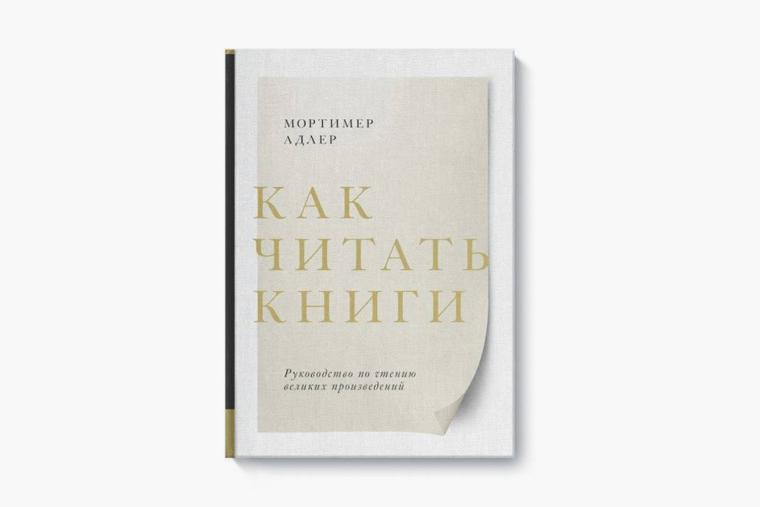 МОРТИМЕР
АДЛЕР

КАК
ЧИТАТЬ
КНИГИ

Руководство по чтению
великих произведений